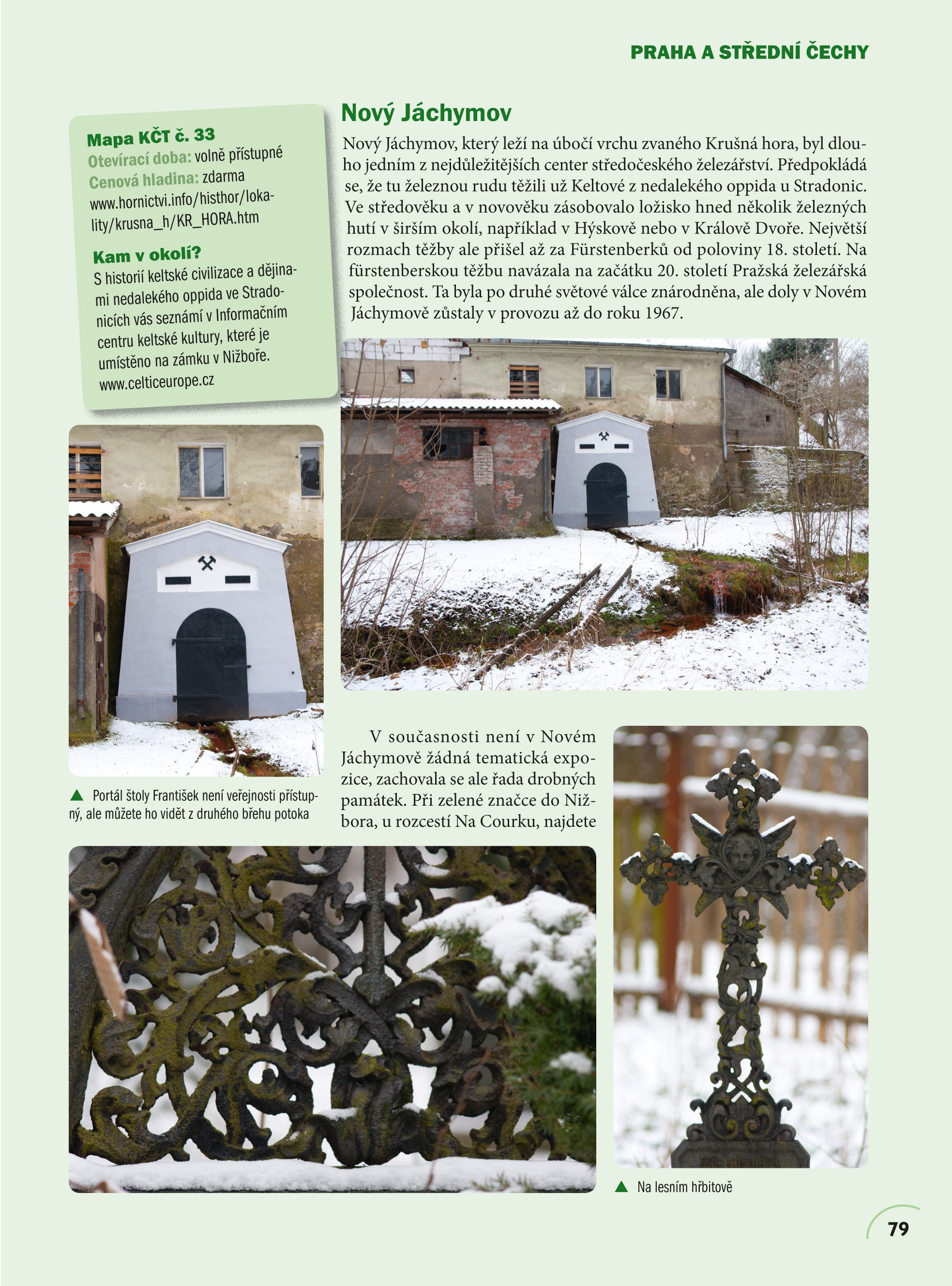 PRAHA A STŘEDNÍ ČECHY

Mapa KČT č. 33
Otevírací doba: volně přístupné
Cenová hladina: zdarma
www.hornictvi.info/histhor/lokality/krusna_h/KR_HORA.htm

Kam v okolí?
S historií keltské civilizace a dějinami nedalekého oppida ve Stradonicích vás seznámí v Informačním centru keltské kultury, které je umístěno na zámku v Nižboře.
www.celticeurope.cz

Nový Jáchymov

Nový Jáchymov, který leží na úbočí vrchu zvaného Krušná hora, byl dlouho jedním z nejdůležitějších center středočeského železářství. Předpokládá se, že tu železnou rudu těžili už Keltové z nedalekého oppida u Stradonic. Ve středověku a v novověku zásobovalo ložisko hned několik železných hutí v širším okolí, například v Hýskově nebo v Králově Dvoře. Největší rozmach těžby ale přišel až za Fürstenberků od poloviny 18. století. Na fürstenberskou těžbu navázala na začátku 20. století Pražská železářská společnost. Ta byla po druhé světové válce znárodněna, ale doly v Novém Jáchymově zůstaly v provozu až do roku 1967.

▲ Portál štoly František není veřejnosti přístupný, ale můžete ho vidět z druhého břehu potoka

V současnosti není v Novém Jáchymově žádná tematická expozice, zachovala se ale řada drobných památek. Při zelené značce do Nižbora, u rozcestí Na Courku, najdete

▲ Na lesním hřbitově

79